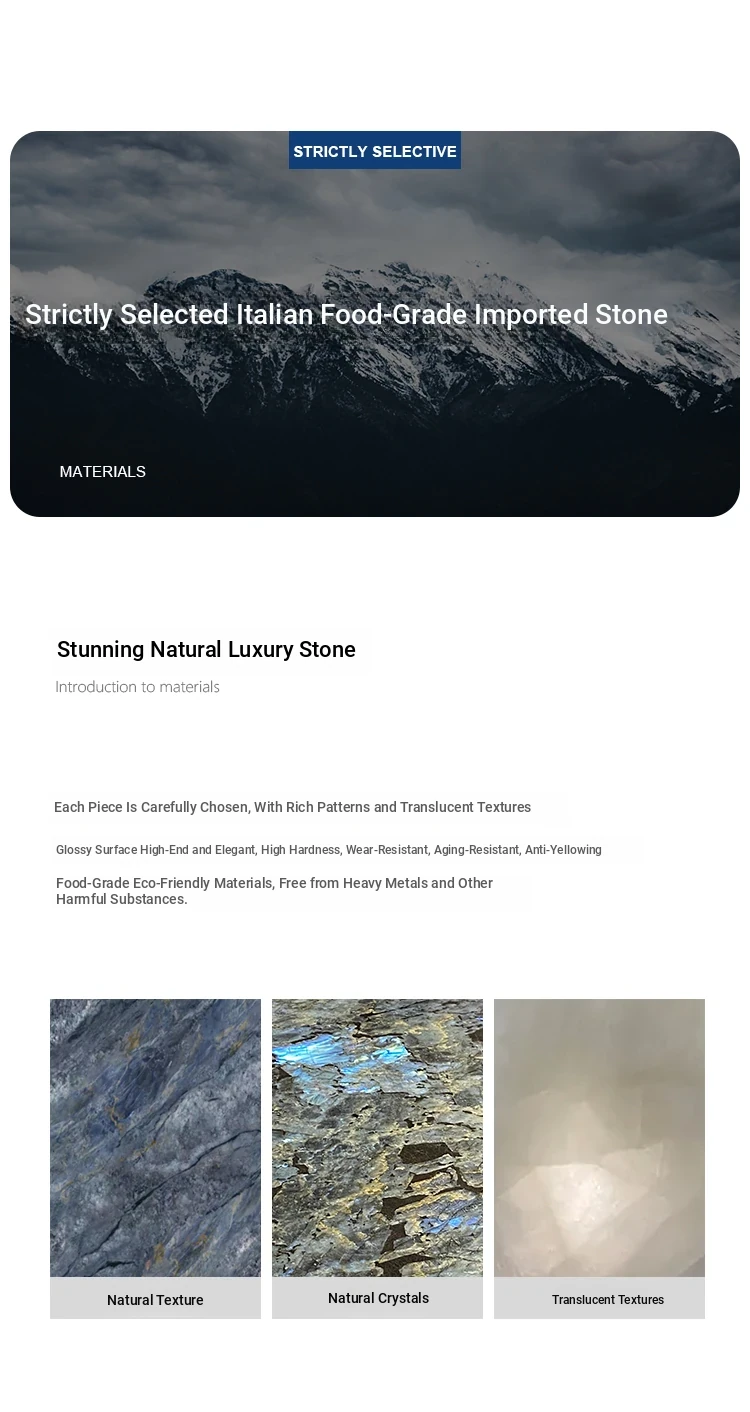 STRICTLY SELECTIVE

Strictly Selected Italian Food-Grade Imported Stone

MATERIALS

Stunning Natural Luxury Stone

Introduction to materials

Each Piece Is Carefully Chosen, With Rich Patterns and Translucent Textures

Glossy Surface High-End and Elegant, High Hardness, Wear-Resistant, Aging-Resistant, Anti-Yellowing

Food-Grade Eco-Friendly Materials, Free from Heavy Metals and Other Harmful Substances.

Natural Texture

Natural Crystals

Translucent Textures